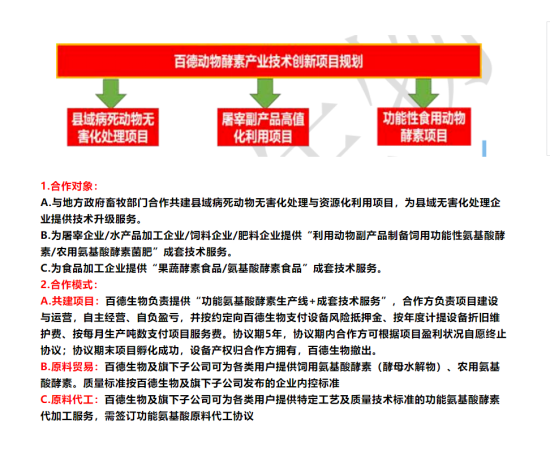 百德动物酵素产业技术创新项目规划

县域病死动物无害化处理项目

屠宰副产品高值化利用项目

功能性食用动物酵素项目

1.合作对象：
A.与地方政府畜牧部门合作共建县域病死动物无害化处理与资源化利用项目，为县域无害化处理企业提供技术升级服务。
B.为屠宰企业/水产品加工企业/饲料企业/肥料企业提供“利用动物副产品制备饲用功能性氨基酸酵素/农用氨基酸酵素菌肥”成套技术服务。
C.为食品加工企业提供“果蔬酵素食品/氨基酸酵素食品”成套技术服务。
2.合作模式：
A.共建项目：百德生物负责提供“功能氨基酸酵素生产线+成套技术服务”，合作方负责项目建设与运营，自主经营、自负盈亏，并按约定向百德生物支付设备风险抵押金、按年度计提设备折旧维护费、按每月生产吨数支付项目服务费。协议期5年，协议期内合作方可根据项目盈利状况自愿终止协议；协议期末项目孵化成功，设备产权归合作方拥有，百德生物撤出。
B.原料贸易：百德生物及旗下子公司可为各类用户提供饲用氨基酸酵素（酵母水解物）、农用氨基酸酵素。质量标准按百德生物及旗下子公司发布的企业内控标准
C.原料代工：百德生物及旗下子公司可为各类用户提供特定工艺及质量技术标准的功能氨基酸酵素代加工服务，需签订功能氨基酸原料代工协议